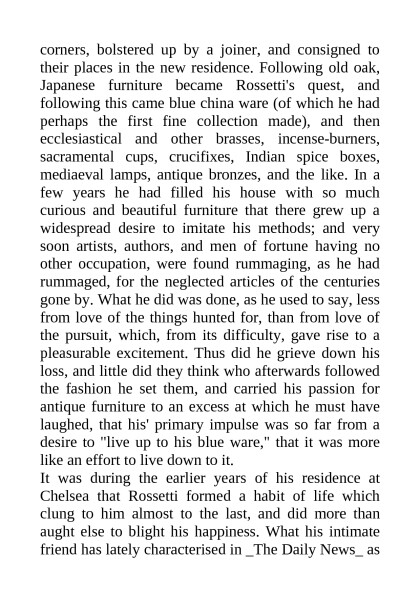 corners, bolstered up by a joiner, and consigned to their places in the new residence. Following old oak, Japanese furniture became Rossetti's quest, and following this came blue china ware (of which he had perhaps the first fine collection made), and then ecclesiastical and other brasses, incense-burners, sacramental cups, crucifixes, Indian spice boxes, mediaeval lamps, antique bronzes, and the like. In a few years he had filled his house with so much curious and beautiful furniture that there grew up a widespread desire to imitate his methods; and very soon artists, authors, and men of fortune having no other occupation, were found rummaging, as he had rummaged, for the neglected articles of the centuries gone by. What he did was done, as he used to say, less from love of the things hunted for, than from love of the pursuit, which, from its difficulty, gave rise to a pleasurable excitement. Thus did he grieve down his loss, and little did they think who afterwards followed the fashion he set them, and carried his passion for antique furniture to an excess at which he must have laughed, that his' primary impulse was so far from a desire to "live up to his blue ware," that it was more like an effort to live down to it.

It was during the earlier years of his residence at Chelsea that Rossetti formed a habit of life which clung to him almost to the last, and did more than aught else to blight his happiness. What his intimate friend has lately characterised in _The Daily News_ as